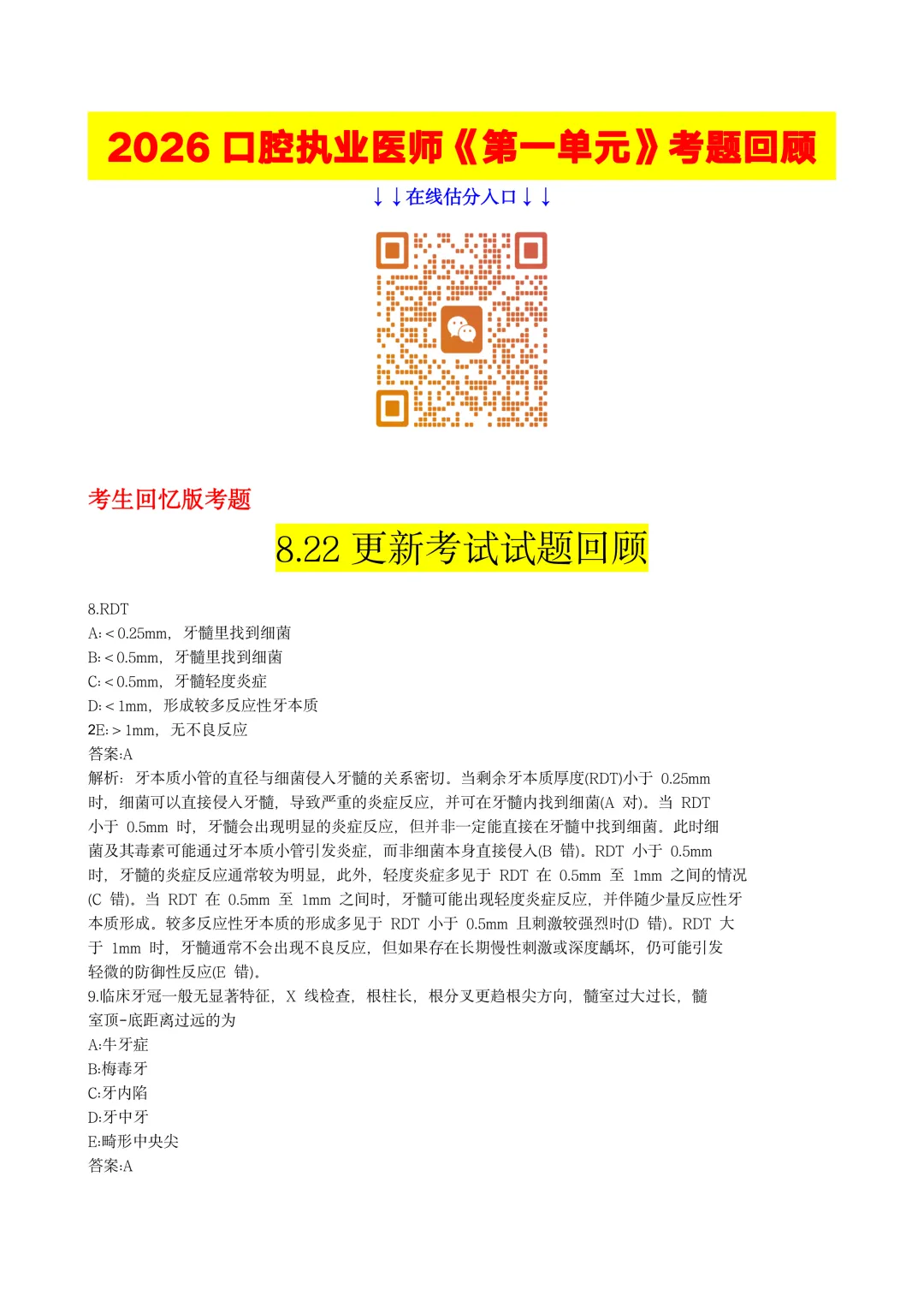 2026 口腔执业医师《第一单元》考题回顾

↓↓在线估分入口↓↓

考生回忆版考题

8.22 更新考试试题回顾

8.RDT
A:＜0.25mm，牙髓里找到细菌
B:＜0.5mm，牙髓里找到细菌
C:＜0.5mm，牙髓轻度炎症
D:＜1mm，形成较多反应性牙本质
2E:＞1mm，无不良反应
答案:A
解析：牙本质小管的直径与细菌侵入牙髓的关系密切。当剩余牙本质厚度(RDT)小于 0.25mm 时，细菌可以直接侵入牙髓，导致严重的炎症反应，并可在牙髓内找到细菌(A 对)。当 RDT 小于 0.5mm 时，牙髓会出现明显的炎症反应，但并非一定能直接在牙髓中找到细菌。此时细菌及其毒素可能通过牙本质小管引发炎症，而非细菌本身直接侵入(B 错)。RDT 小于 0.5mm 时，牙髓的炎症反应通常较为明显，此外，轻度炎症多见于 RDT 在 0.5mm 至 1mm 之间的情况(C 错)。当 RDT 在 0.5mm 至 1mm 之间时，牙髓可能出现轻度炎症反应，并伴随少量反应性牙本质形成。较多反应性牙本质的形成多见于 RDT 小于 0.5mm 且刺激较强烈时(D 错)。RDT 大于 1mm 时，牙髓通常不会出现不良反应，但如果存在长期慢性刺激或深度龋坏，仍可能引发轻微的防御性反应(E 错)。
9.临床牙冠一般无显著特征，X 线检查，根柱长，根分叉更趋根尖方向，髓室过大过长，髓室顶-底距离过远的为
A:牛牙症
B:梅毒牙
C:牙内陷
D:牙中牙
E:畸形中央尖
答案:A